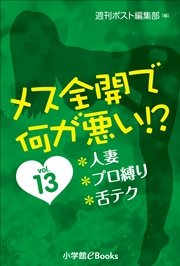 週刊ポスト編集部［編］

メス全開で何が悪い!?

vol. 13

＊人妻
＊プロ縛り
＊舌テク

小学館eBooks